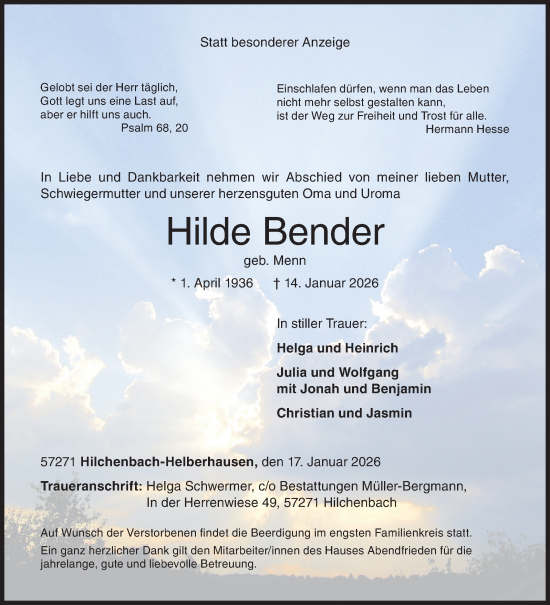 Statt besonderer Anzeige

Gelobt sei der Herr täglich,
Gott legt uns eine Last auf,
aber er hilft uns auch.
Psalm 68, 20

Einschlafen dürfen, wenn man das Leben
nicht mehr selbst gestalten kann,
ist der Weg zur Freiheit und Trost für alle.
Hermann Hesse

In Liebe und Dankbarkeit nehmen wir Abschied von meiner lieben Mutter, Schwiegermutter und unserer herzensguten Oma und Uroma

Hilde Bender

geb. Menn

* 1. April 1936 † 14. Januar 2026

In stiller Trauer:

Helga und Heinrich

Julia und Wolfgang
mit Jonah und Benjamin

Christian und Jasmin

57271 Hilchenbach-Helberhausen, den 17. Januar 2026

Traueranschrift: Helga Schwermer, c/o Bestattungen Müller-Bergmann,
In der Herrenwiese 49, 57271 Hilchenbach

Auf Wunsch der Verstorbenen findet die Beerdigung im engsten Familienkreis statt.
Ein ganz herzlicher Dank gilt den Mitarbeiter/innen des Hauses Abendfrieden für die jahrelange, gute und liebevolle Betreuung.